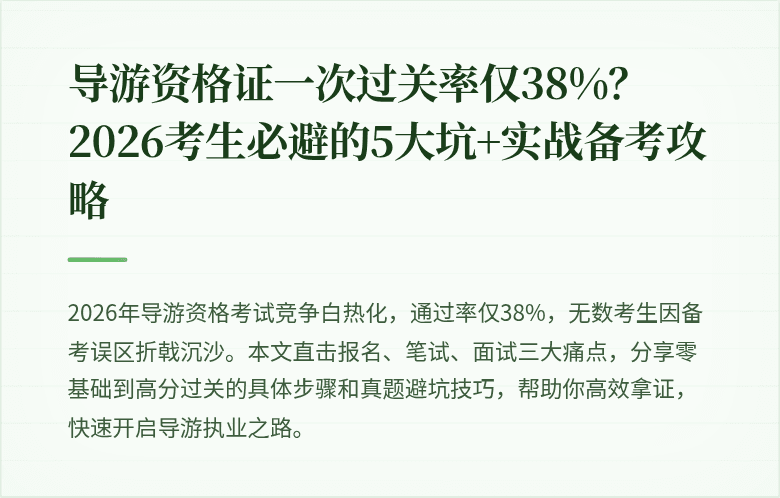 导游资格证一次过关率仅38%？2026考生必避的5大坑+实战备考攻略

2026年导游资格考试竞争白热化，通过率仅38%，无数考生因备考误区折戟沉沙。本文直击报名、笔试、面试三大痛点，分享零基础到高分过关的具体步骤和真题避坑技巧，帮助你高效拿证，快速开启导游执业之路。